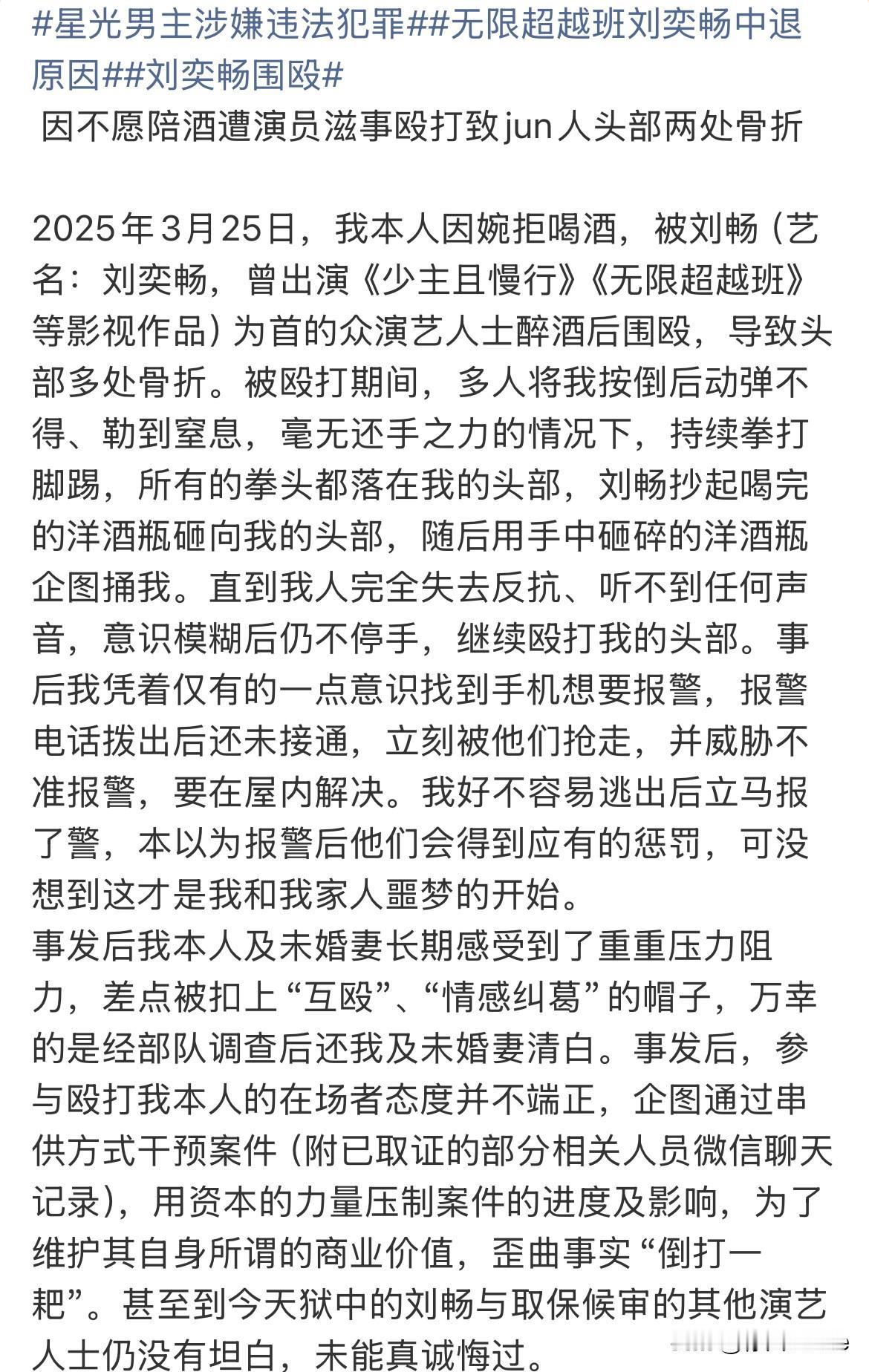 #星光男主涉嫌违法犯罪##无限超越班刘奕畅中退原因##刘奕畅围殴#
因不愿陪酒遭演员滋事殴打致jun人头部两处骨折

2025年3月25日，我本人因婉拒喝酒，被刘畅（艺名：刘奕畅，曾出演《少主且慢行》《无限超越班》等影视作品）为首的众演艺人士醉酒后围殴，导致头部多处骨折。被殴打期间，多人将我按倒后动弹不得、勒到窒息，毫无还手之力的情况下，持续拳打脚踢，所有的拳头都落在我的头部，刘畅抄起喝完的洋酒瓶砸向我的头部，随后用手中砸碎的洋酒瓶企图捅我。直到我人完全失去反抗、听不到任何声音，意识模糊后仍不停手，继续殴打我的头部。事后我凭着仅有的一点意识找到手机想要报警，报警电话拨出后还未接通，立刻被他们抢走，并威胁不准报警，要在屋内解决。我好不容易逃出后立马报了警，本以为报警后他们会得到应有的惩罚，可没想到这才是我和我家人噩梦的开始。
事发后我本人及未婚妻长期感受到了重重压力阻力，差点被扣上“互殴”、“情感纠葛”的帽子，万幸的是经部队调查后还我及未婚妻清白。事发后，参与殴打我本人的在场者态度并不端正，企图通过串供方式干预案件（附已取证的部分相关人员微信聊天记录），用资本的力量压制案件的进度及影响，为了维护其自身所谓的商业价值，歪曲事实“倒打一耙”。甚至到今天狱中的刘畅与取保候审的其他演艺人士仍没有坦白，未能真诚悔过。